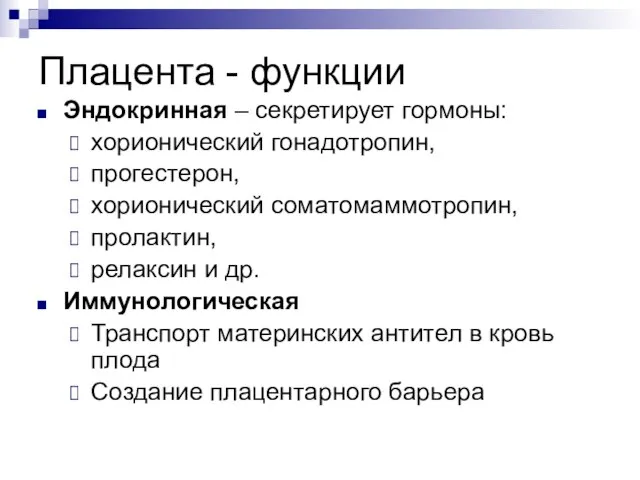 Плацента - функции

Эндокринная – секретирует гормоны:

хорионический гонадотропин,

прогестерон,

хорионический соматомаммотропин,

пролактин,

релаксин и др.

Иммунологическая

Транспорт материнских антител в кровь плода

Создание плацентарного барьера